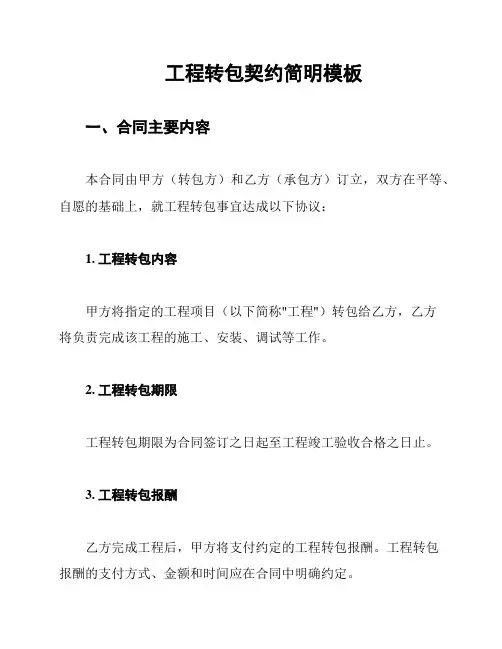 工程转包契约简明模板

一、合同主要内容

本合同由甲方（转包方）和乙方（承包方）订立，双方在平等、自愿的基础上，就工程转包事宜达成以下协议：

1. 工程转包内容

甲方将指定的工程项目（以下简称"工程"）转包给乙方，乙方将负责完成该工程的施工、安装、调试等工作。

2. 工程转包期限

工程转包期限为合同签订之日起至工程竣工验收合格之日止。

3. 工程转包报酬

乙方完成工程后，甲方将支付约定的工程转包报酬。工程转包报酬的支付方式、金额和时间应在合同中明确约定。